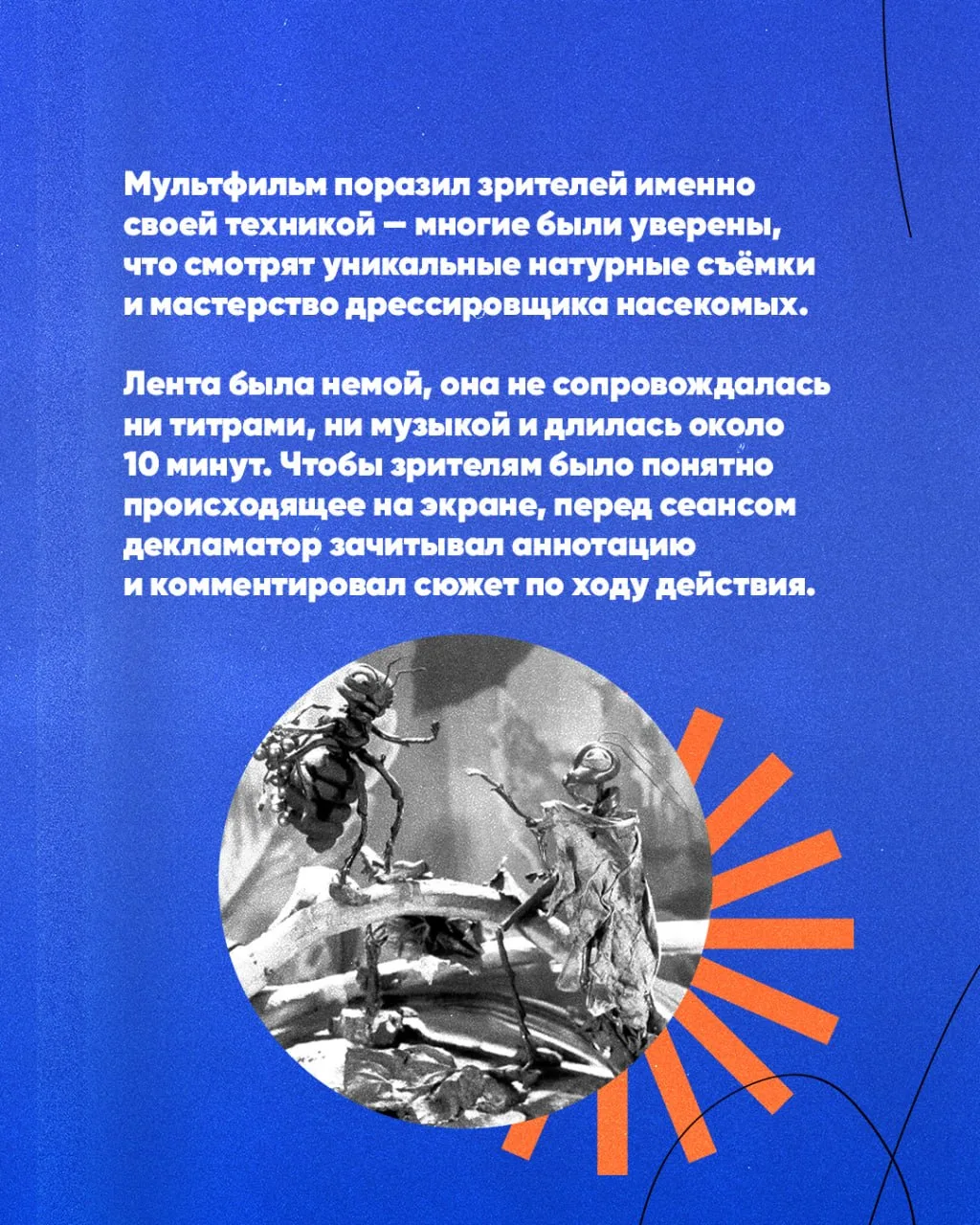 Мультфильм поразил зрителей именно своей техникой — многие были уверены, что смотрят уникальные натурные съёмки и мастерство дрессировщика насекомых.

Лента была немой, она не сопровождалась ни титрами, ни музыкой и длилась около 10 минут. Чтобы зрителям было понятно происходящее на экране, перед сеансом декламатор зачитывал аннотацию и комментировал сюжет по ходу действия.